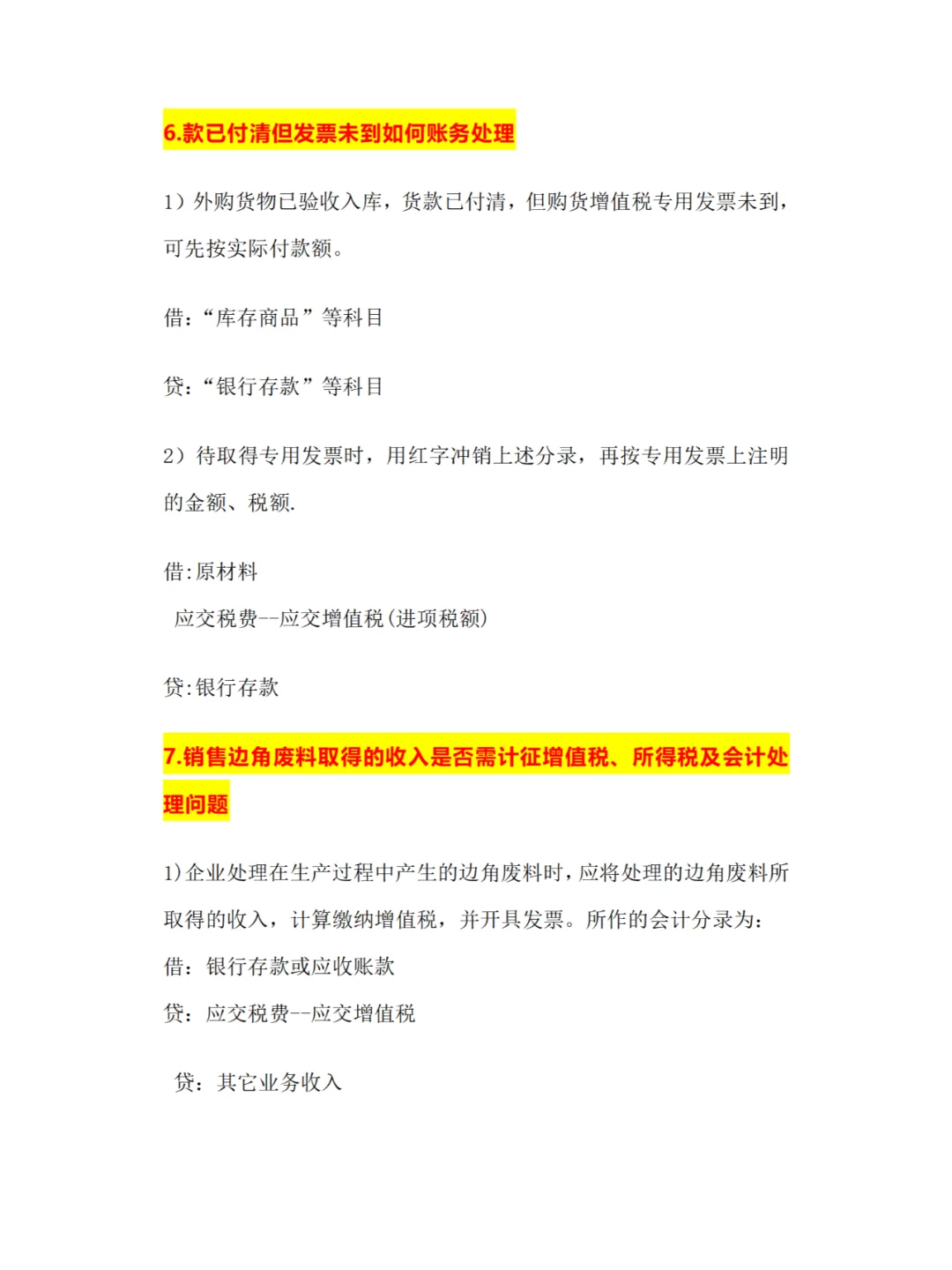 6.款已付清但发票未到如何账务处理

1）外购货物已验收入库，货款已付清，但购货增值税专用发票未到，可先按实际付款额。

借：“库存商品”等科目

贷：“银行存款”等科目

2）待取得专用发票时，用红字冲销上述分录，再按专用发票上注明的金额、税额.

借:原材料

应交税费--应交增值税(进项税额)

贷:银行存款

7.销售边角废料取得的收入是否需计征增值税、所得税及会计处理问题

1)企业处理在生产过程中产生的边角废料时，应将处理的边角废料所取得的收入，计算缴纳增值税，并开具发票。所作的会计分录为：

借：银行存款或应收账款

贷：应交税费--应交增值税

贷：其它业务收入